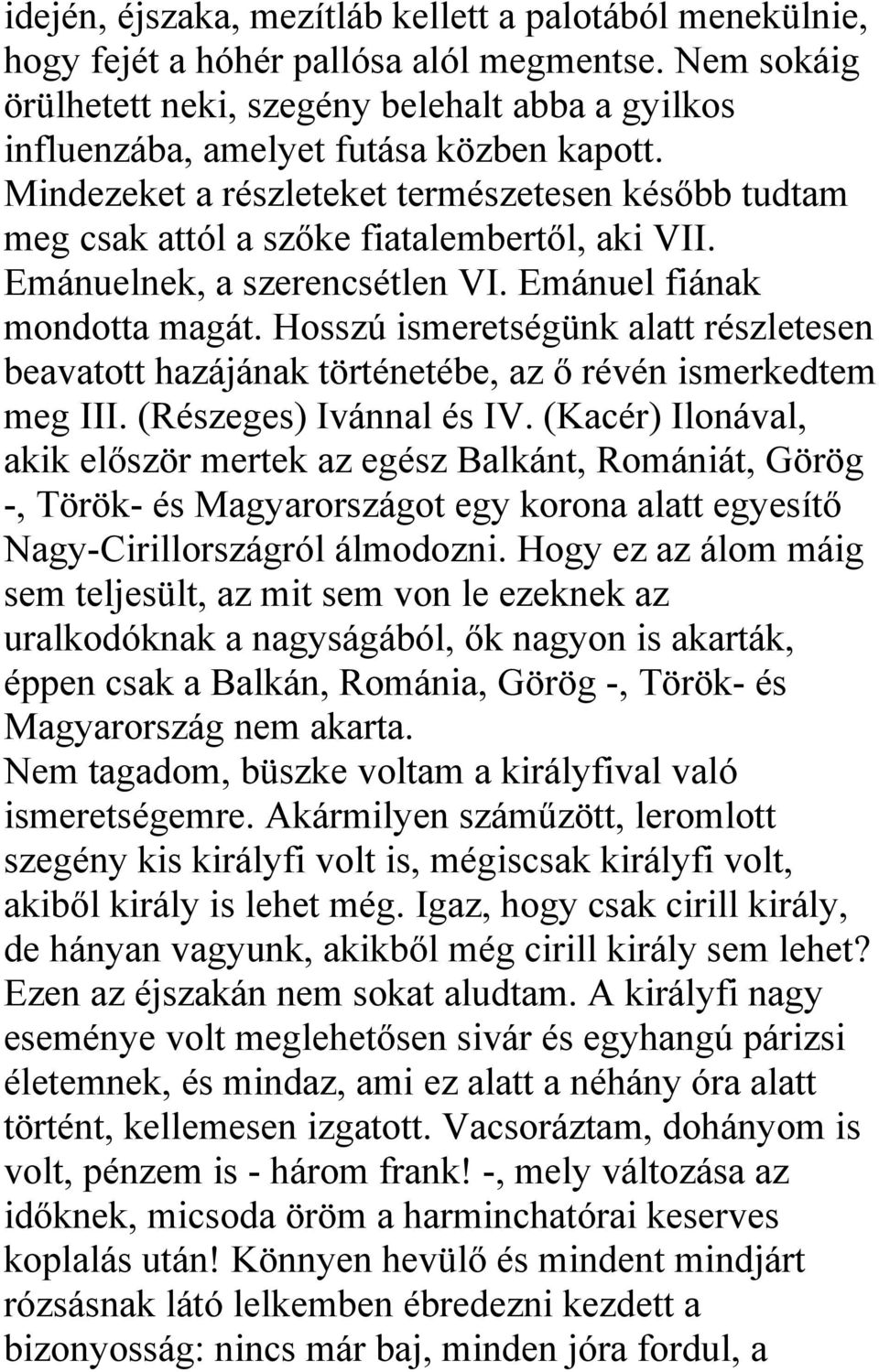 idején, éjszaka, mezítláb kellett a palotából menekülnie, hogy fejét a hóhér pallósa alól megmentse. Nem sokáig örülhetett neki, szegény belehalt abba a gyilkos influenzába, amelyet futása közben kapott. Mindezeket a részleteket természetesen később tudtam meg csak attól a szőke fiatalembertől, aki VII. Emánuelnek, a szerencsétlen VI. Emánuel fiának mondotta magát. Hosszú ismeretségünk alatt részletesen beavatott hazájának történetébe, az ő révén ismerkedtem meg III. (Részeges) Ivánnal és IV. (Kacér) Ilonával, akik először mertek az egész Balkánt, Romániát, Görög -, Török- és Magyarországot egy korona alatt egyesítő Nagy-Cirillországról álmodozni. Hogy ez az álom máig sem teljesült, az mit sem von le ezeknek az uralkodóknak a nagyságából, ők nagyon is akarták, éppen csak a Balkán, Románia, Görög -, Török- és Magyarország nem akarta.
Nem tagadom, büszke voltam a királyfival való ismeretségemre. Akármilyen száműzött, leromlott szegény kis királyfi volt is, mégiscsak királyfi volt, akiből király is lehet még. Igaz, hogy csak cirill király, de hányan vagyunk, akikből még cirill király sem lehet? Ezen az éjszakán nem sokat aludtam. A királyfi nagy eseménye volt meglehetősen sivár és egyhangú párizsi életemnek, és mindaz, ami ez alatt a néhány óra alatt történt, kellemesen izgatott. Vacsoráztam, dohányom is volt, pénzem is - három frank! -, mely változása az időknek, micsoda öröm a harminchatórai keserves koplalás után! Könnyen hevülő és mindent mindjárt rózsásnak látó lelkemben ébredezni kezdett a bizonyosság: nincs már baj, minden jóra fordul, a